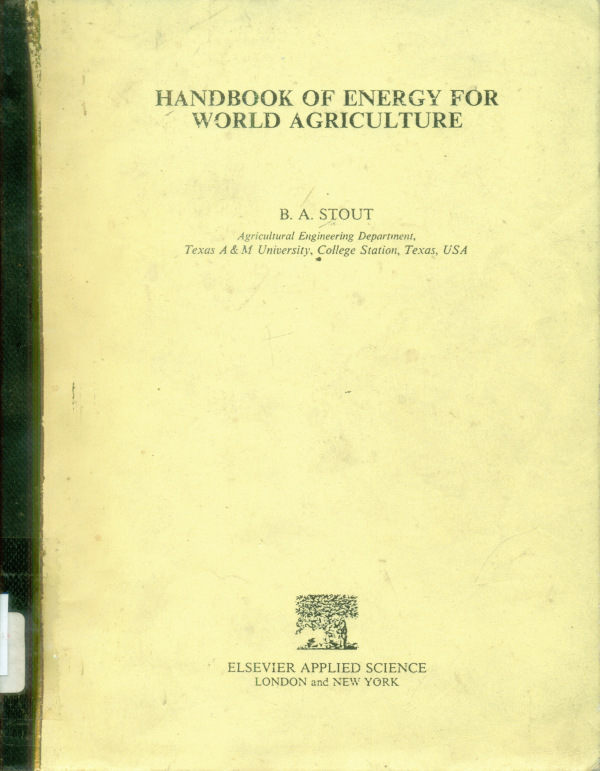 HANDBOOK OF ENERGY FOR
WORLD AGRICULTURE

B. A. STOUT

Agricultural Engineering Department,
Texas A & M University, College Station, Texas, USA

ELSEVIER APPLIED SCIENCE
LONDON and NEW YORK